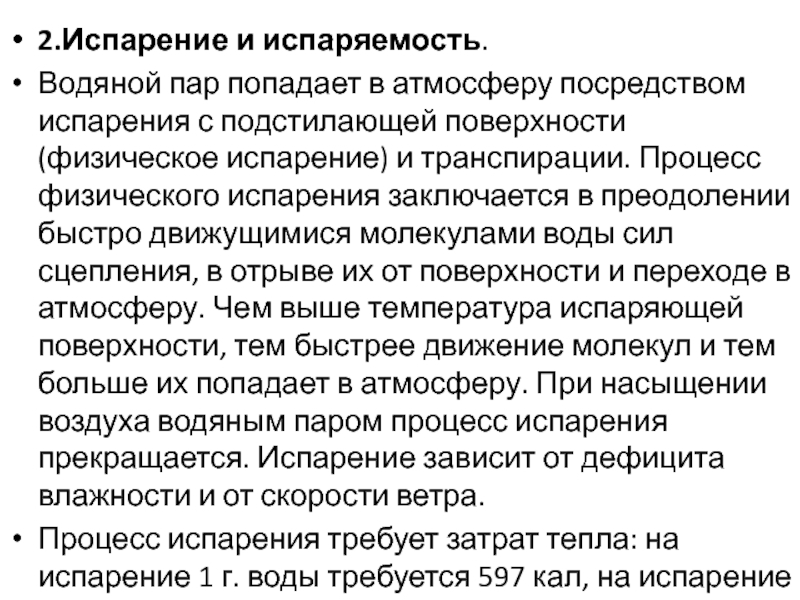 • 2.Испарение и испаряемость.

• Водяной пар попадает в атмосферу посредством испарения с подстилающей поверхности (физическое испарение) и транспирации. Процесс физического испарения заключается в преодолении быстро движущимися молекулами воды сил сцепления, в отрыве их от поверхности и переходе в атмосферу. Чем выше температура испаряющей поверхности, тем быстрее движение молекул и тем больше их попадает в атмосферу. При насыщении воздуха водяным паром процесс испарения прекращается. Испарение зависит от дефицита влажности и от скорости ветра.

• Процесс испарения требует затрат тепла: на испарение 1 г. воды требуется 597 кал, на испарение